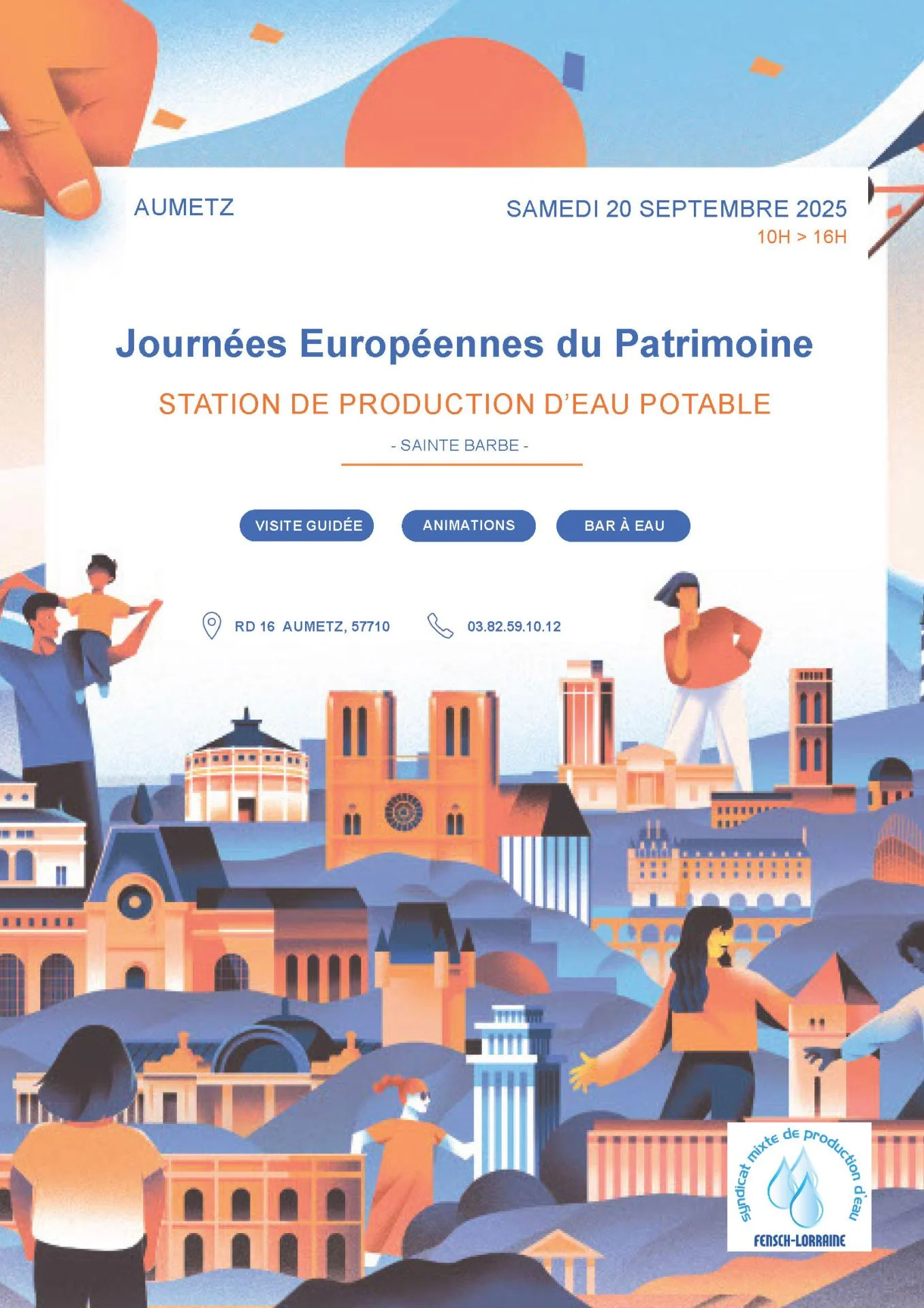 AUMETZ

SAMEDI 20 SEPTEMBRE 2025
10H > 16H

Journées Européennes du Patrimoine

STATION DE PRODUCTION D'EAU POTABLE

- SAINTE BARBE -

VISITE GUIDÉE

ANIMATIONS

BAR À EAU

RD 16 AUMETZ, 57710

03.82.59.10.12

syndicat mixte de production d'eau
FENSCH-LORRAINE